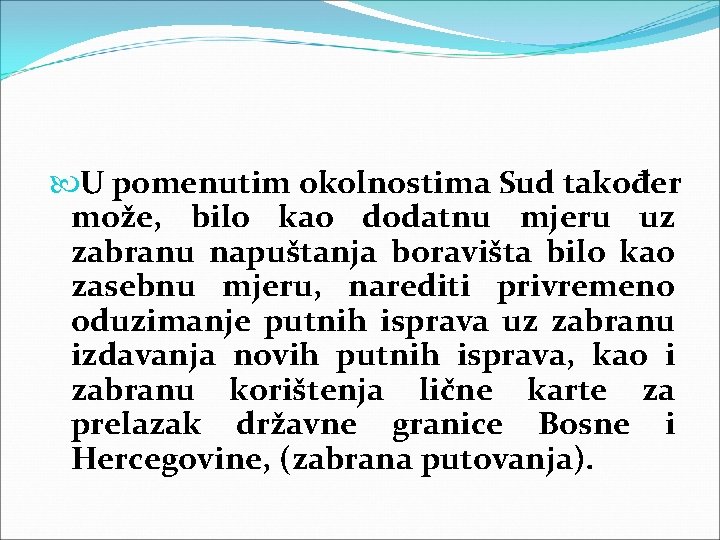 U pomenutim okolnostima Sud također može, bilo kao dodatnu mjeru uz zabranu napuštanja boravišta bilo kao zasebnu mjeru, narediti privremeno oduzimanje putnih isprava uz zabranu izdavanja novih putnih isprava, kao i zabranu korištenja lične karte za prelazak državne granice Bosne i Hercegovine, (zabrana putovanja).